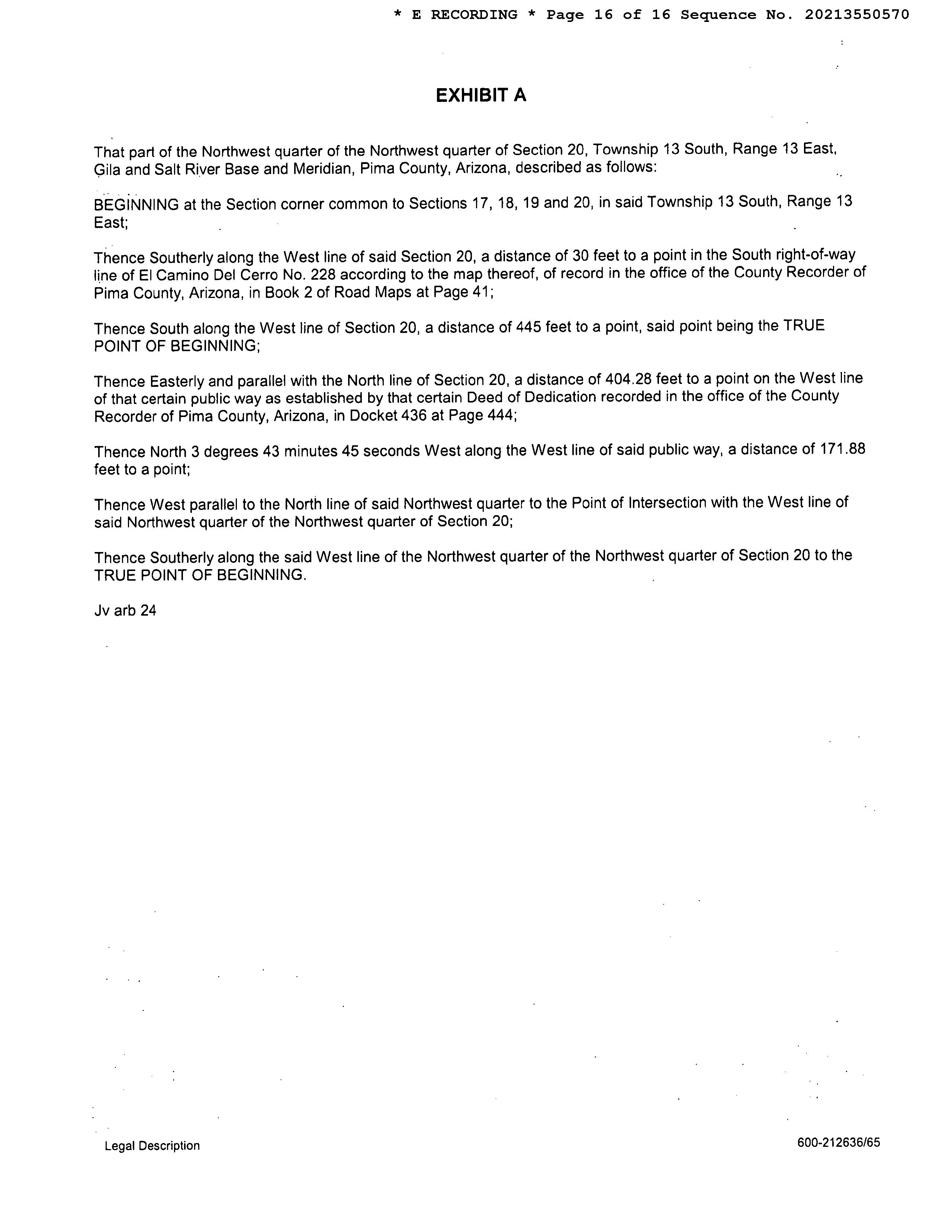 * E RECORDING * Page 16 of 16 Sequence No. 20213550570

EXHIBIT A

That part of the Northwest quarter of the Northwest quarter of Section 20, Township 13 South, Range 13 East, Gila and Salt River Base and Meridian, Pima County, Arizona, described as follows:

BEGINNING at the Section corner common to Sections 17, 18, 19 and 20, in said Township 13 South, Range 13 East;

Thence Southerly along the West line of said Section 20, a distance of 30 feet to a point in the South right-of-way line of El Camino Del Cerro No. 228 according to the map thereof, of record in the office of the County Recorder of Pima County, Arizona, in Book 2 of Road Maps at Page 41;

Thence South along the West line of Section 20, a distance of 445 feet to a point, said point being the TRUE POINT OF BEGINNING;

Thence Easterly and parallel with the North line of Section 20, a distance of 404.28 feet to a point on the West line of that certain public way as established by that certain Deed of Dedication recorded in the office of the County Recorder of Pima County, Arizona, in Docket 436 at Page 444;

Thence North 3 degrees 43 minutes 45 seconds West along the West line of said public way, a distance of 171.88 feet to a point;

Thence West parallel to the North line of said Northwest quarter to the Point of Intersection with the West line of said Northwest quarter of the Northwest quarter of Section 20;

Thence Southerly along the said West line of the Northwest quarter of the Northwest quarter of Section 20 to the TRUE POINT OF BEGINNING.

Jv arb 24

Legal Description

600-212636/65